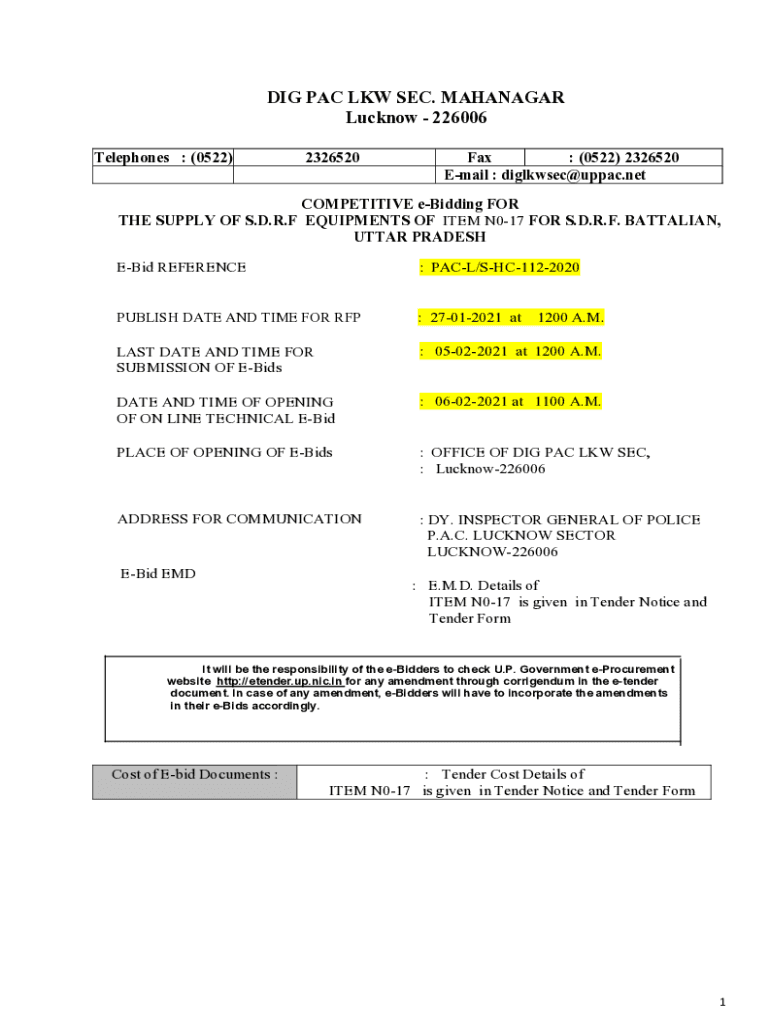 DIG PAC LKW SEC. MAHANAGAR
Lucknow - 226006

| Telephones : (0522) | 2326520 | Fax | : (0522) 2326520 |
|---|---|---|---|
| | | E-mail : diglkwsec@uppac.net | |

COMPETITIVE e-Bidding FOR
THE SUPPLY OF S.D.R.F EQUIPMENTS OF ITEM N0-17 FOR S.D.R.F. BATTALIAN, UTTAR PRADESH

E-Bid REFERENCE : PAC-L/S-HC-112-2020

PUBLISH DATE AND TIME FOR RFP : 27-01-2021 at 1200 A.M.

LAST DATE AND TIME FOR SUBMISSION OF E-Bids : 05-02-2021 at 1200 A.M.

DATE AND TIME OF OPENING OF ON LINE TECHNICAL E-Bid : 06-02-2021 at 1100 A.M.

PLACE OF OPENING OF E-Bids : OFFICE OF DIG PAC LKW SEC, : Lucknow-226006

ADDRESS FOR COMMUNICATION : DY. INSPECTOR GENERAL OF POLICE P.A.C. LUCKNOW SECTOR LUCKNOW-226006

E-Bid EMD : E.M.D. Details of ITEM N0-17 is given in Tender Notice and Tender Form

It will be the responsibility of the e-Bidders to check U.P. Government e-Procurement website http://etender.up.nic.in for any amendment through corrigendum in the e-tender document. In case of any amendment, e-Bidders will have to incorporate the amendments in their e-Bids accordingly.

| Cost of E-bid Documents : | : Tender Cost Details of ITEM N0-17 is given in Tender Notice and Tender Form |
|---|---|

1